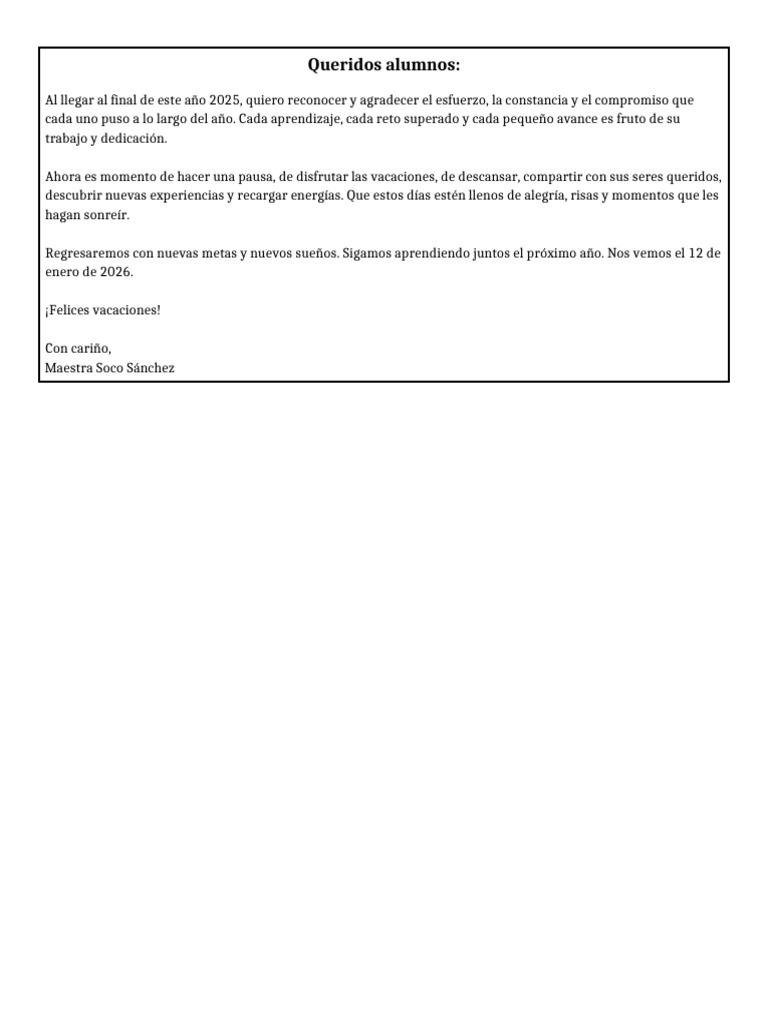 Queridos alumnos:

Al llegar al final de este año 2025, quiero reconocer y agradecer el esfuerzo, la constancia y el compromiso que cada uno puso a lo largo del año. Cada aprendizaje, cada reto superado y cada pequeño avance es fruto de su trabajo y dedicación.

Ahora es momento de hacer una pausa, de disfrutar las vacaciones, de descansar, compartir con sus seres queridos, descubrir nuevas experiencias y recargar energías. Que estos días estén llenos de alegría, risas y momentos que les hagan sonreír.

Regresaremos con nuevas metas y nuevos sueños. Sigamos aprendiendo juntos el próximo año. Nos vemos el 12 de enero de 2026.

¡Felices vacaciones!

Con cariño,
Maestra Soco Sánchez